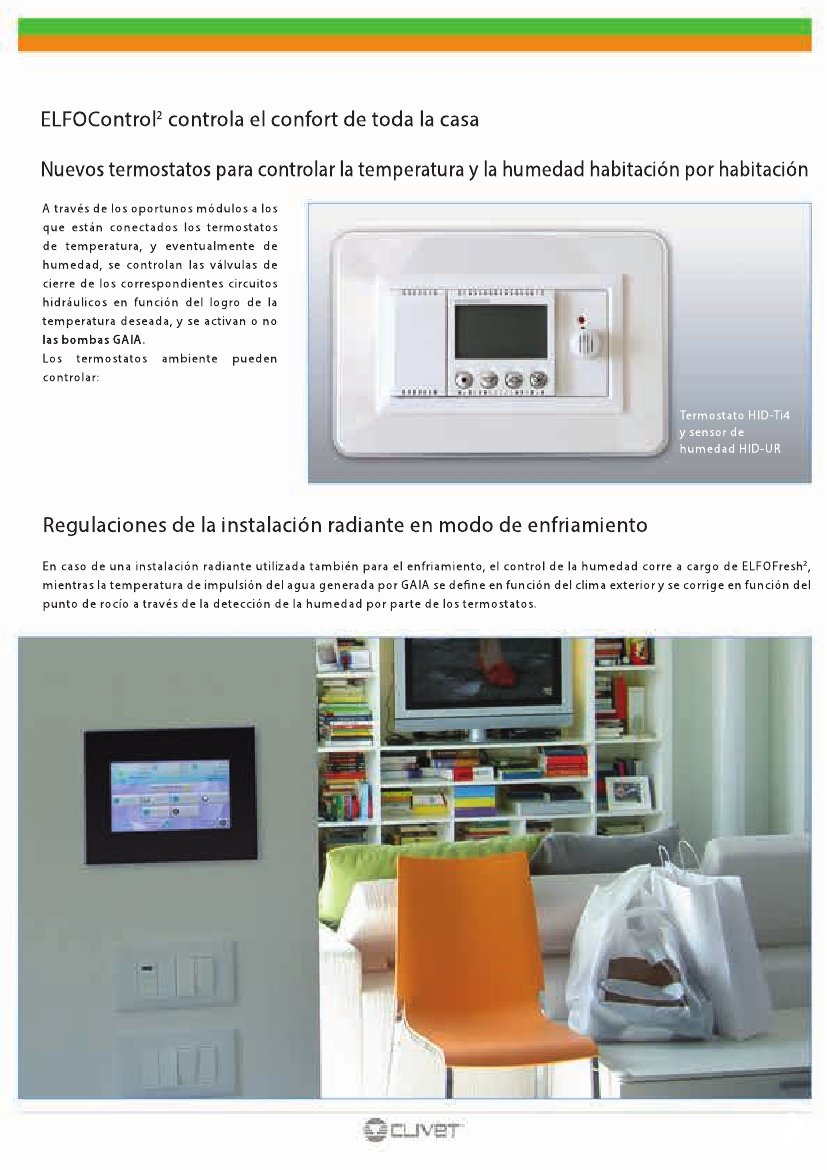 ELFOControl² controla el confort de toda la casa

Nuevos termostatos para controlar la temperatura y la humedad habitación por habitación

A través de los oportunos módulos a los que están conectados los termostatos de temperatura, y eventualmente de humedad, se controlan las válvulas de cierre de los correspondientes circuitos hidráulicos en función del logro de la temperatura deseada, y se activan o no las bombas GAIA.
Los termostatos ambiente pueden controlar:

Termostato HID-Ti4 y sensor de humedad HID-UR

Regulaciones de la instalación radiante en modo de enfriamiento

En caso de una instalación radiante utilizada también para el enfriamiento, el control de la humedad corre a cargo de ELFOFresh², mientras la temperatura de impulsión del agua generada por GAIA se define en función del clima exterior y se corrige en función del punto de rocío a través de la detección de la humedad por parte de los termostatos.

CLIVET